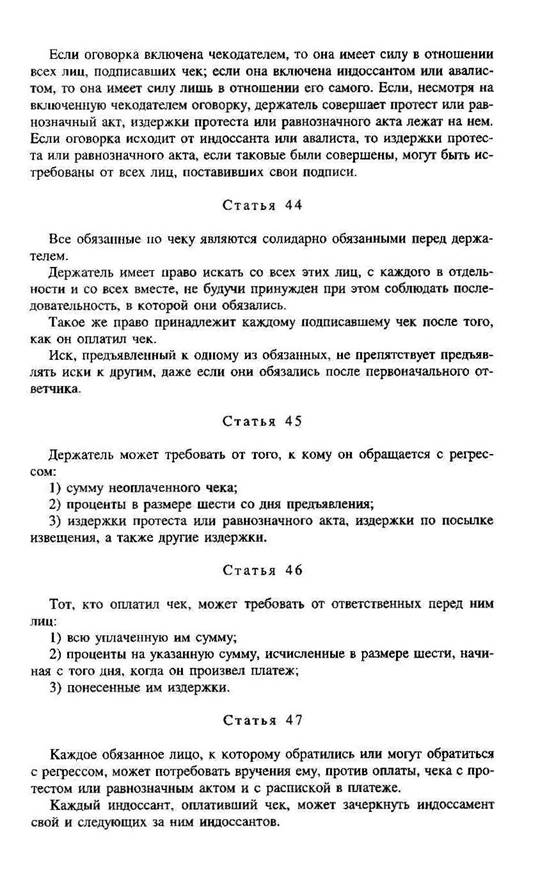 Если оговорка включена чекодателем, то она имеет силу в отношении всех лиц, подписавших чек; если она включена индоссантом или авалистом, то она имеет силу лишь в отношении его самого. Если, несмотря на включенную чекодателем оговорку, держатель совершает протест или равнозначный акт, издержки протеста или равнозначного акта лежат на нем. Если оговорка исходит от индоссанта или авалиста, то издержки протеста или равнозначного акта, если таковые были совершены, могут быть истребованы от всех лиц, поставивших свои подписи.

Статья 44

Все обязанные по чеку являются солидарно обязанными перед держателем.

Держатель имеет право искать со всех этих лиц, с каждого в отдельности и со всех вместе, не будучи принужден при этом соблюдать последовательность, в которой они обязались.

Такое же право принадлежит каждому подписавшему чек после того, как он оплатил чек.

Иск, предъявленный к одному из обязанных, не препятствует предъявлять иски к другим, даже если они обязались после первоначального ответчика.

Статья 45

Держатель может требовать от того, к кому он обращается с регрессом:

1) сумму неоплаченного чека;

2) проценты в размере шести со дня предъявления;

3) издержки протеста или равнозначного акта, издержки по посылке извещения, а также другие издержки.

Статья 46

Тот, кто оплатил чек, может требовать от ответственных перед ним лиц:

1) всю уплаченную им сумму;

2) проценты на указанную сумму, исчисленные в размере шести, начиная с того дня, когда он произвел платеж;

3) понесенные им издержки.

Статья 47

Каждое обязанное лицо, к которому обратились или могут обратиться с регрессом, может потребовать вручения ему, против оплаты, чека с протестом или равнозначным актом и с распиской в платеже.

Каждый индоссант, оплативший чек, может зачеркнуть индоссамент свой и следующих за ним индоссантов.